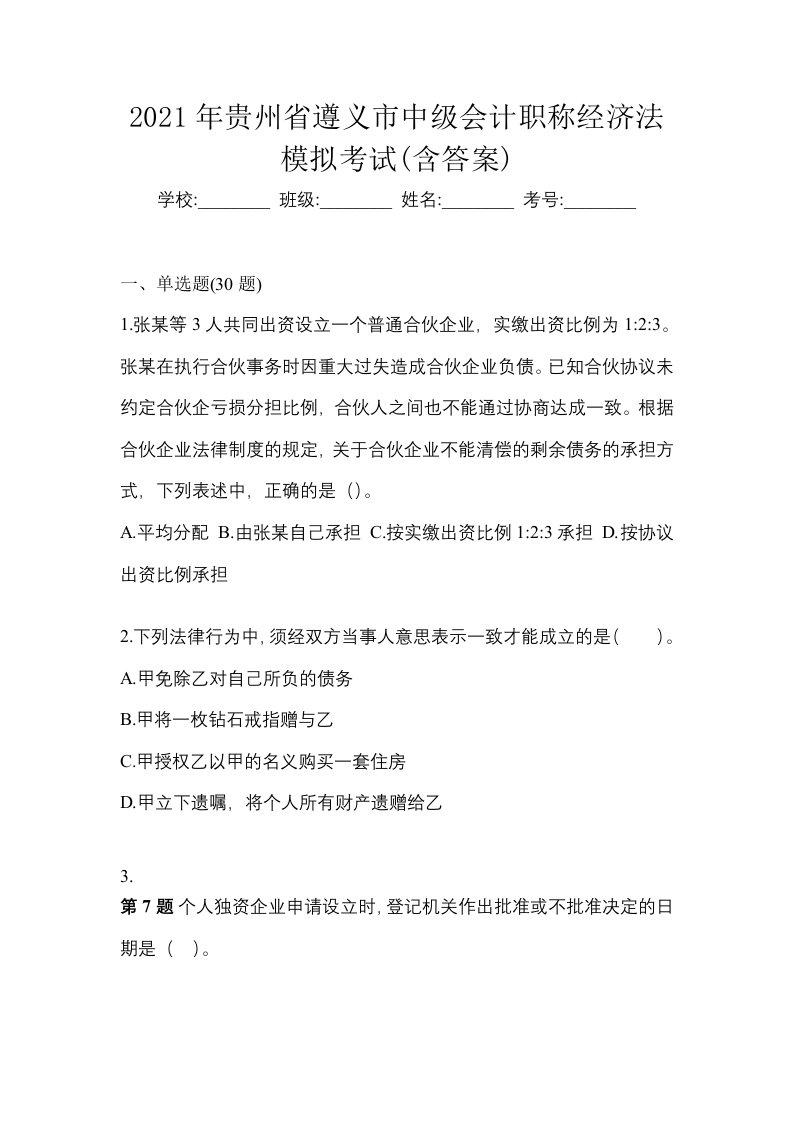 2021年贵州省遵义市中级会计职称经济法模拟考试(含答案)

学校:________ 班级:________ 姓名:________ 考号:________

一、单选题(30题)

1.张某等3人共同出资设立一个普通合伙企业，实缴出资比例为1:2:3。张某在执行合伙事务时因重大过失造成合伙企业负债。已知合伙协议未约定合伙企亏损分担比例，合伙人之间也不能通过协商达成一致。根据合伙企业法律制度的规定，关于合伙企业不能清偿的剩余债务的承担方式，下列表述中，正确的是（）。

A.平均分配 B.由张某自己承担 C.按实缴出资比例1:2:3承担 D.按协议出资比例承担

2.下列法律行为中，须经双方当事人意思表示一致才能成立的是(　　)。

A.甲免除乙对自己所负的债务

B.甲将一枚钻石戒指赠与乙

C.甲授权乙以甲的名义购买一套住房

D.甲立下遗嘱，将个人所有财产遗赠给乙

3.

第7题 个人独资企业申请设立时，登记机关作出批准或不批准决定的日期是（　）。